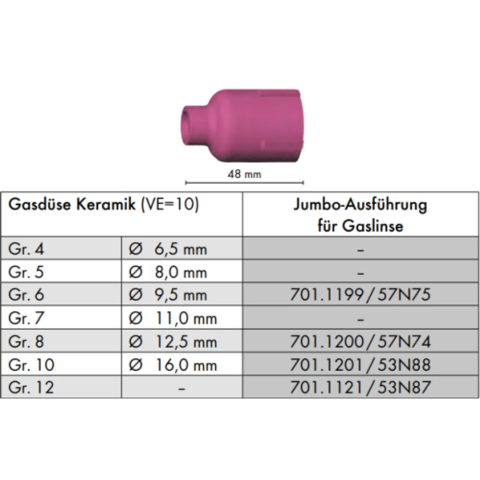 48 mm

| Gasdüse Keramik (VE=10) |  | Jumbo-Ausführung für Gaslinse |
|---|---|---|
| Gr. 4 | Ø 6,5 mm | - |
| Gr. 5 | Ø 8,0 mm | - |
| Gr. 6 | Ø 9,5 mm | 701.1199/57N75 |
| Gr. 7 | Ø 11,0 mm | - |
| Gr. 8 | Ø 12,5 mm | 701.1200/57N74 |
| Gr. 10 | Ø 16,0 mm | 701.1201/53N88 |
| Gr. 12 | - | 701.1121/53N87 |